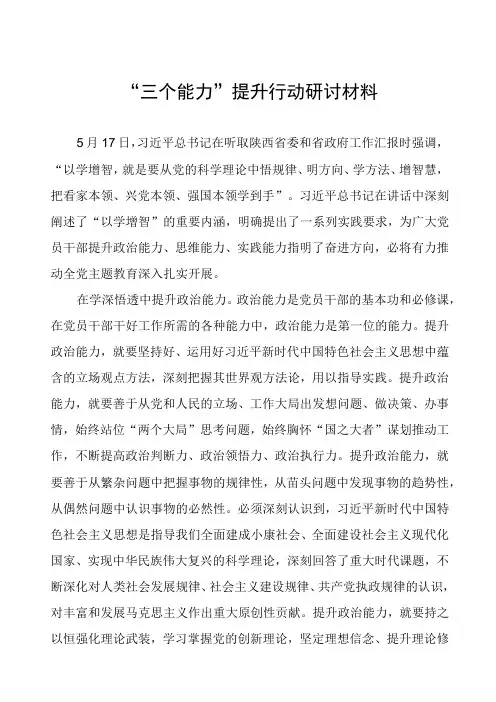 “三个能力”提升行动研讨材料

5月17日，习近平总书记在听取陕西省委和省政府工作汇报时强调，“以学增智，就是要从党的科学理论中悟规律、明方向、学方法、增智慧，把看家本领、兴党本领、强国本领学到手”。习近平总书记在讲话中深刻阐述了“以学增智”的重要内涵，明确提出了一系列实践要求，为广大党员干部提升政治能力、思维能力、实践能力指明了奋进方向，必将有力推动全党主题教育深入扎实开展。

在学深悟透中提升政治能力。政治能力是党员干部的基本功和必修课，在党员干部干好工作所需的各种能力中，政治能力是第一位的能力。提升政治能力，就要坚持好、运用好习近平新时代中国特色社会主义思想中蕴含的立场观点方法，深刻把握其世界观方法论，用以指导实践。提升政治能力，就要善于从党和人民的立场、工作大局出发想问题、做决策、办事情，始终站位“两个大局”思考问题，始终胸怀“国之大者”谋划推动工作，不断提高政治判断力、政治领悟力、政治执行力。提升政治能力，就要善于从繁杂问题中把握事物的规律性，从苗头问题中发现事物的趋势性，从偶然问题中认识事物的必然性。必须深刻认识到，习近平新时代中国特色社会主义思想是指导我们全面建成小康社会、全面建设社会主义现代化国家、实现中华民族伟大复兴的科学理论，深刻回答了重大时代课题，不断深化对人类社会发展规律、社会主义建设规律、共产党执政规律的认识，对丰富和发展马克思主义作出重大原创性贡献。提升政治能力，就要持之以恒强化理论武装，学习掌握党的创新理论，坚定理想信念、提升理论修